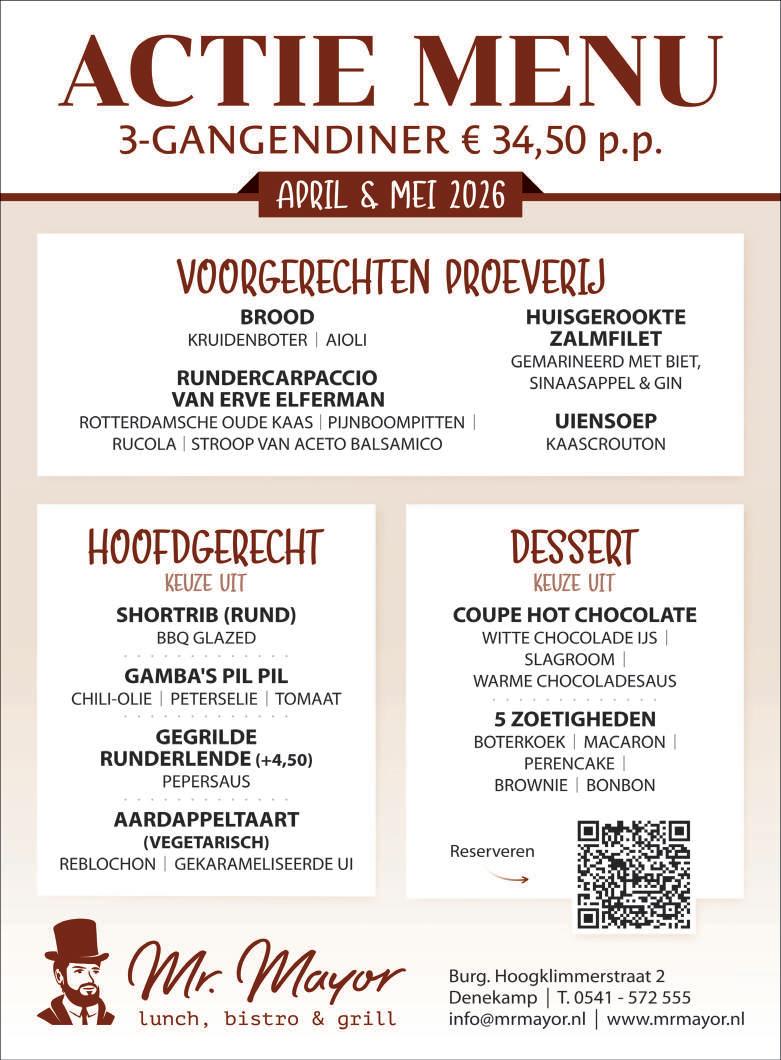 ACTIE MENU
3-GANGENDINER € 34,50 p.p.

APRIL & MEI 2026

VOORGERECHTEN PROEVERIJ

BROOD
KRUIDENBOTER | AIOLI

RUNDERCARPACCIO VAN ERVE ELFERMAN
ROTTERDAMSCHE OUDE KAAS | PIJNBOOMPITTEN | RUCOLA | STROOP VAN ACETO BALSAMICO

HUISGEROOKTE ZALMFILET
GEMARINEERD MET BIET, SINAASAPPEL & GIN

UIENSOEP
KAASCROUTON

HOOFDGERECHT
KEUZE UIT

SHORTRIB (RUND)
BBQ GLAZED

GAMBA'S PIL PIL
CHILI-OLIE | PETERSELIE | TOMAAT

GEGRILDE RUNDERLENDE (+4,50)
PEPERSAUS

AARDAPPELTAART (VEGETARISCH)
REBLOCHON | GEKARAMELISEERDE UI

DESSERT
KEUZE UIT

COUPE HOT CHOCOLATE
WITTE CHOCOLADE IJS | SLAGROOM | WARME CHOCOLADESAUS

5 ZOETIGHEDEN
BOTERKOEK | MACARON | PERENCAKE | BROWNIE | BONBON

Reserveren

Mr. Mayor
lunch, bistro & grill

Burg. Hoogklimmerstraat 2
Denekamp | T. 0541 - 572 555
info@mrmayor.nl | www.mrmayor.nl